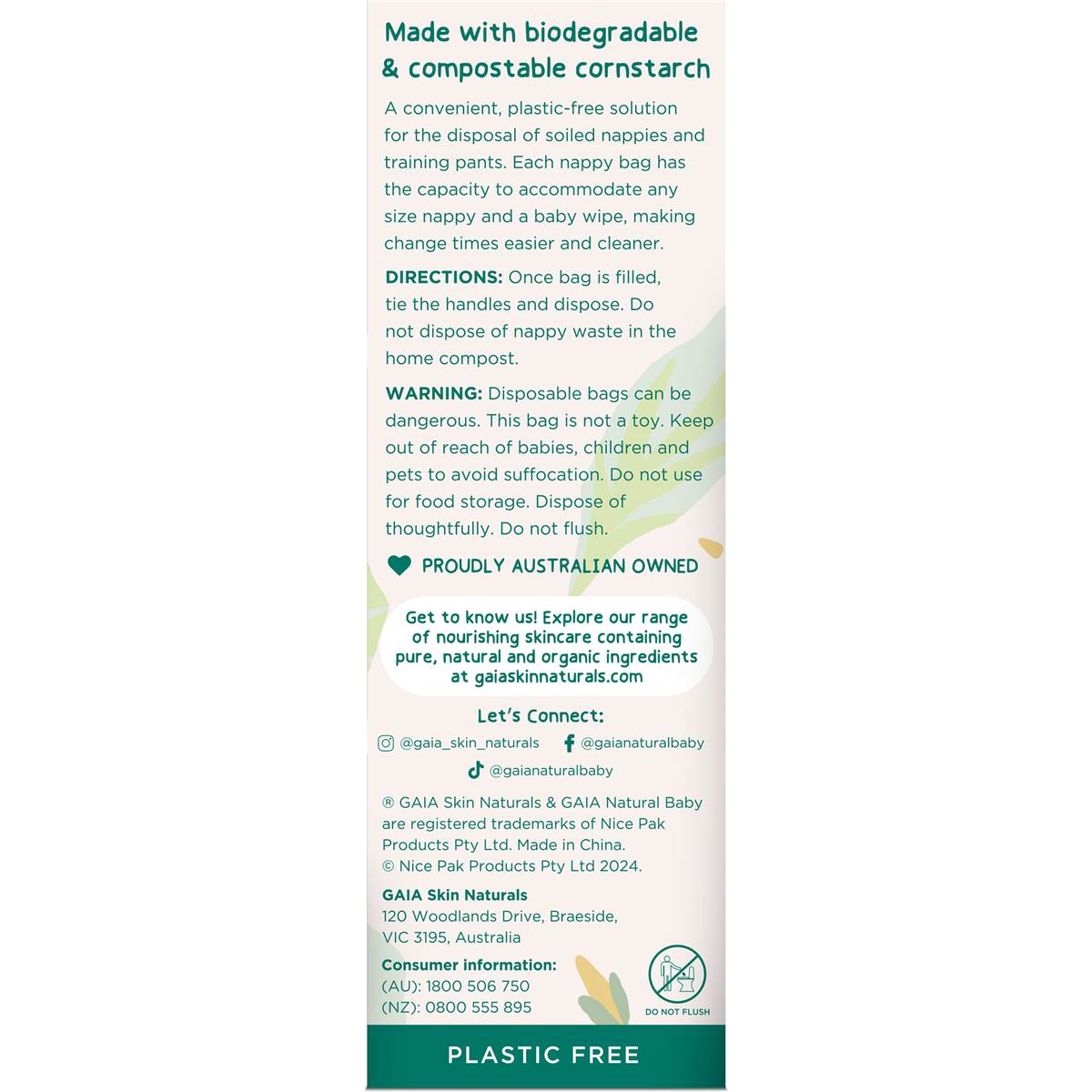 Made with biodegradable & compostable cornstarch

A convenient, plastic-free solution for the disposal of soiled nappies and training pants. Each nappy bag has the capacity to accommodate any size nappy and a baby wipe, making change times easier and cleaner.

DIRECTIONS: Once bag is filled, tie the handles and dispose. Do not dispose of nappy waste in the home compost.

WARNING: Disposable bags can be dangerous. This bag is not a toy. Keep out of reach of babies, children and pets to avoid suffocation. Do not use for food storage. Dispose of thoughtfully. Do not flush.

PROUDLY AUSTRALIAN OWNED

Get to know us! Explore our range of nourishing skincare containing pure, natural and organic ingredients at gaiaskinnaturals.com

Let's Connect:

@gaia_skin_naturals
@gaianaturalbaby
@gaianaturalbaby

® GAIA Skin Naturals & GAIA Natural Baby are registered trademarks of Nice Pak Products Pty Ltd. Made in China.
© Nice Pak Products Pty Ltd 2024.

GAIA Skin Naturals
120 Woodlands Drive, Braeside,
VIC 3195, Australia

Consumer information:
(AU): 1800 506 750
(NZ): 0800 555 895

DO NOT FLUSH

PLASTIC FREE